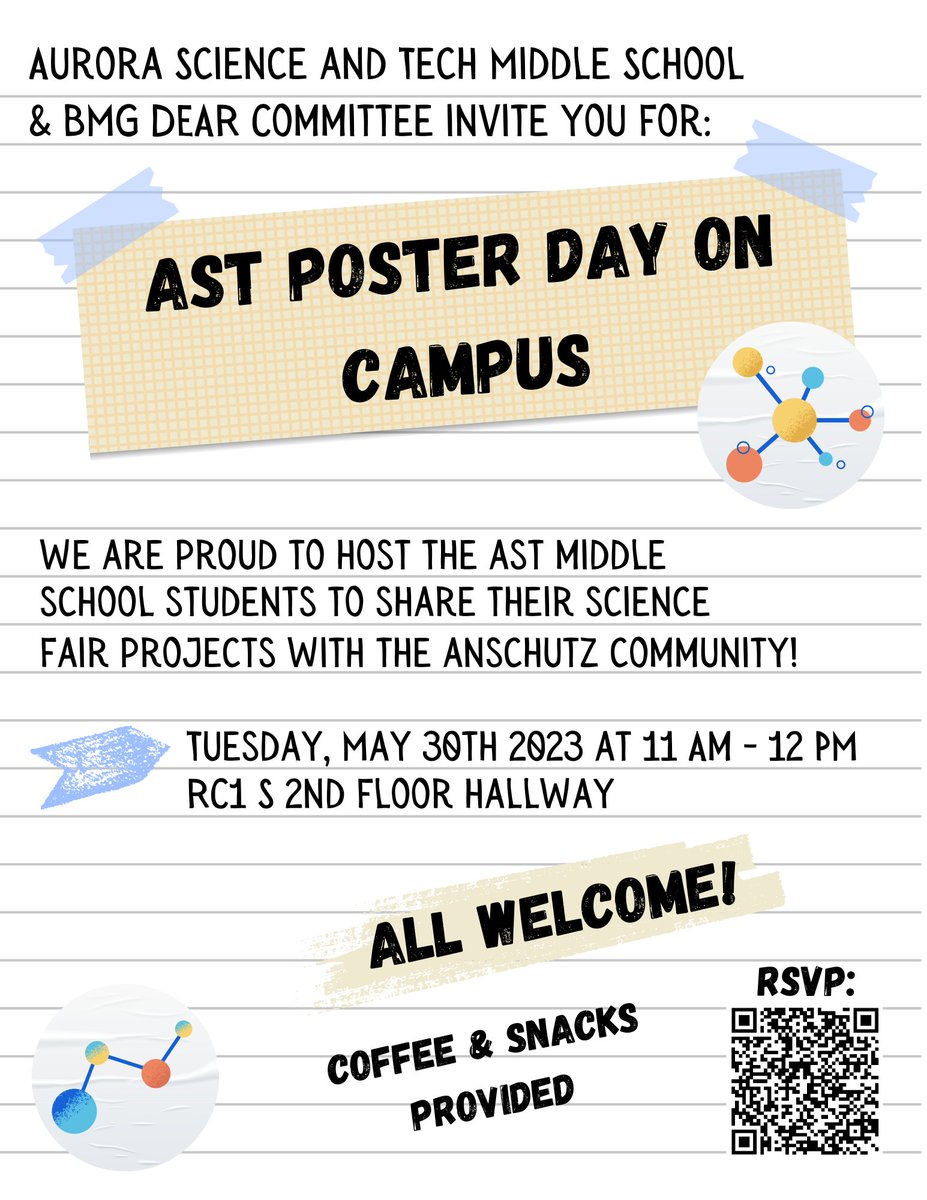 AURORA SCIENCE AND TECH MIDDLE SCHOOL & BMG DEAR COMMITTEE INVITE YOU FOR:

AST POSTER DAY ON CAMPUS

WE ARE PROUD TO HOST THE AST MIDDLE SCHOOL STUDENTS TO SHARE THEIR SCIENCE FAIR PROJECTS WITH THE ANSCHUTZ COMMUNITY!

TUESDAY, MAY 30TH 2023 AT 11 AM - 12 PM
RC1 S 2ND FLOOR HALLWAY

ALL WELCOME!

COFFEE & SNACKS PROVIDED

RSVP: